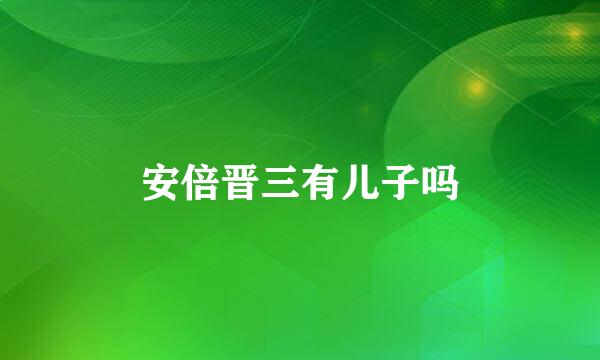 安倍晋三有儿子吗